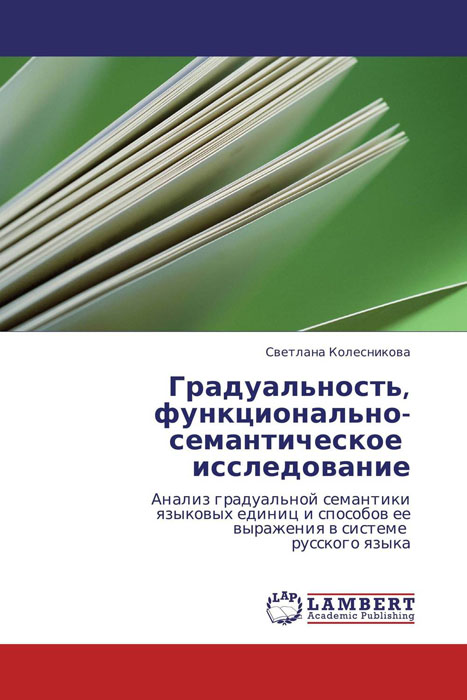 Светлана Колесникова

Градуальность, функционально-семантическое исследование

Анализ градуальной семантики языковых единиц и способов ее выражения в системе русского языка

LAP
LAMBERT
Academic Publishing